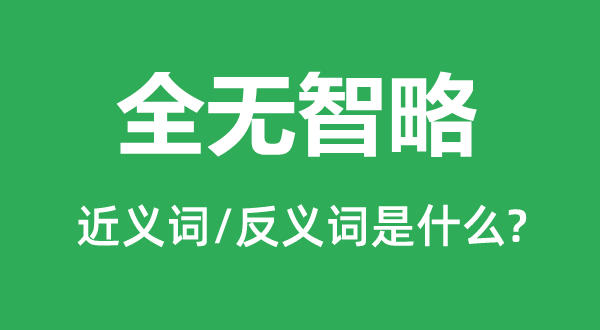 全无智略

近义词/反义词是什么?